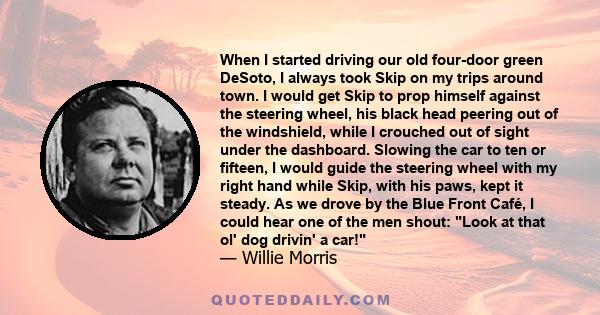 When I started driving our old four-door green DeSoto, I always took Skip on my trips around town. I would get Skip to prop himself against the steering wheel, his black head peering out of the windshield, while I crouched out of sight under the dashboard. Slowing the car to ten or fifteen, I would guide the steering wheel with my right hand while Skip, with his paws, kept it steady. As we drove by the Blue Front Café, I could hear one of the men shout: "Look at that ol' dog drivin' a car!"
— Willie Morris

QUOTEDDAILY.COM